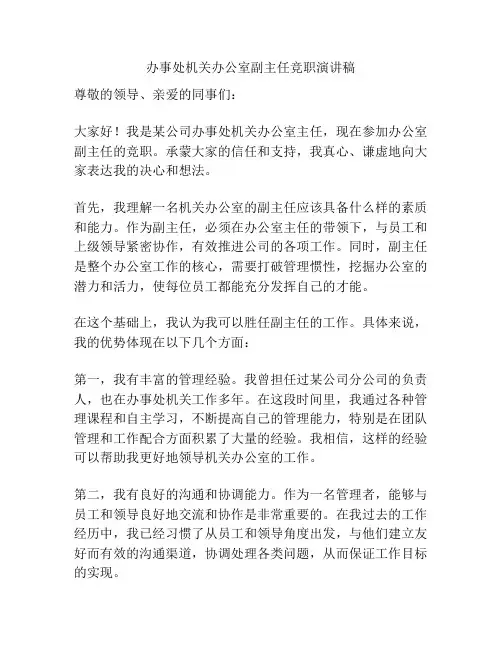 办事处机关办公室副主任竞职演讲稿

尊敬的领导、亲爱的同事们：

大家好！我是某公司办事处机关办公室主任，现在参加办公室副主任的竞职。承蒙大家的信任和支持，我真心、谦虚地向大家表达我的决心和想法。

首先，我理解一名机关办公室的副主任应该具备什么样的素质和能力。作为副主任，必须在办公室主任的带领下，与员工和上级领导紧密协作，有效推进公司的各项工作。同时，副主任是整个办公室工作的核心，需要打破管理惯性，挖掘办公室的潜力和活力，使每位员工都能充分发挥自己的才能。

在这个基础上，我认为我可以胜任副主任的工作。具体来说，我的优势体现在以下几个方面：

第一，我有丰富的管理经验。我曾担任过某公司分公司的负责人，也在办事处机关工作多年。在这段时间里，我通过各种管理课程和自主学习，不断提高自己的管理能力，特别是在团队管理和工作配合方面积累了大量的经验。我相信，这样的经验可以帮助我更好地领导机关办公室的工作。

第二，我有良好的沟通和协调能力。作为一名管理者，能够与员工和领导良好地交流和协作是非常重要的。在我过去的工作经历中，我已经习惯了从员工和领导角度出发，与他们建立友好而有效的沟通渠道，协调处理各类问题，从而保证工作目标的实现。